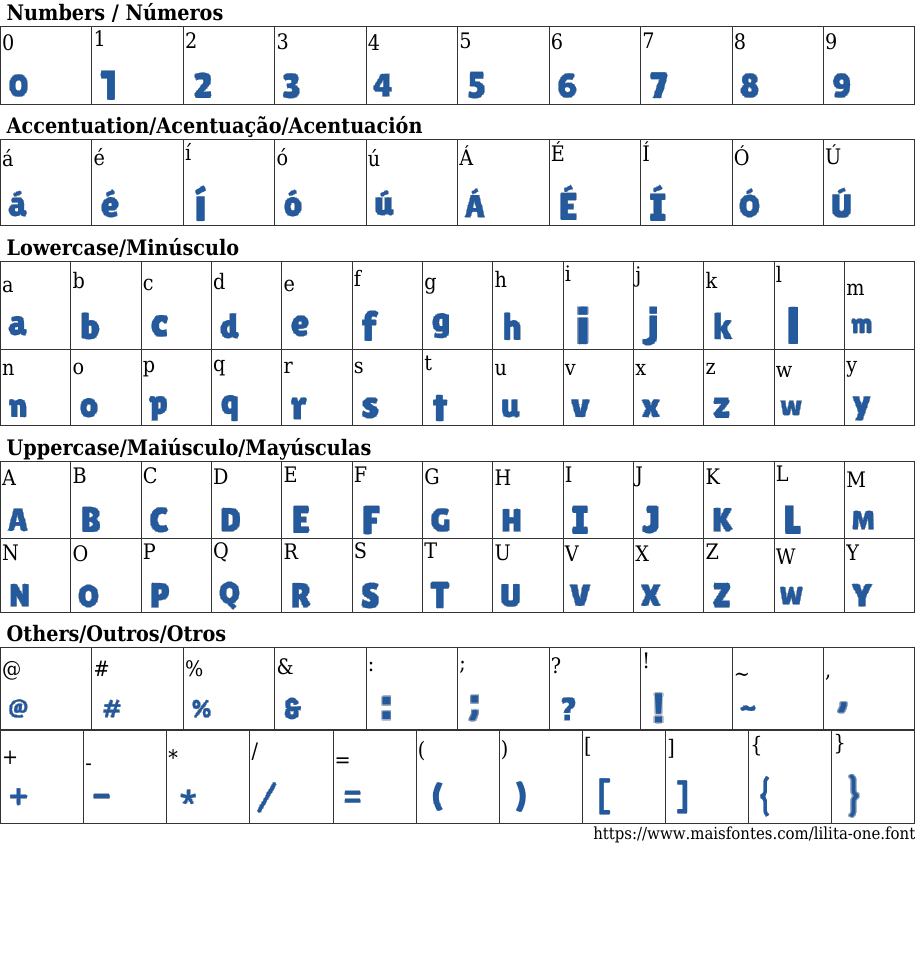 Numbers / Números

| 0 | 1 | 2 | 3 | 4 | 5 | 6 | 7 | 8 | 9 |
|---|---|---|---|---|---|---|---|---|---|
| 0 | 1 | 2 | 3 | 4 | 5 | 6 | 7 | 8 | 9 |

Accentuation/Acentuação/Acentuación

| á | é | í | ó | ú | Á | É | Í | Ó | Ú |
|---|---|---|---|---|---|---|---|---|---|
| á | é | í | ó | ú | Á | É | Í | Ó | Ú |

Lowercase/Minúsculo

| a | b | c | d | e | f | g | h | i | j | k | l | m |
|---|---|---|---|---|---|---|---|---|---|---|---|---|
| a | b | c | d | e | f | g | h | i | j | k | l | m |
| n | o | p | q | r | s | t | u | v | x | z | w | y |
| n | o | p | q | r | s | t | u | v | x | z | w | y |

Uppercase/Maiúsculo/Mayúsculas

| A | B | C | D | E | F | G | H | I | J | K | L | M |
|---|---|---|---|---|---|---|---|---|---|---|---|---|
| A | B | C | D | E | F | G | H | I | J | K | L | M |
| N | O | P | Q | R | S | T | U | V | X | Z | W | Y |
| N | O | P | Q | R | S | T | U | V | X | Z | W | Y |

Others/Outros/Otros

| @ | # | % | & | : | ; | ? | ! | ~ | , |
|---|---|---|---|---|---|---|---|---|---|
| @ | # | % | & | : | ; | ? | ! | ~ | , |

| + | - | * | / | = | ( | ) | [ | ] | { | } |
|---|---|---|---|---|---|---|---|---|---|---|
| + | - | * | / | = | ( | ) | [ | ] | { | } |

https://www.maisfontes.com/lilita-one.font